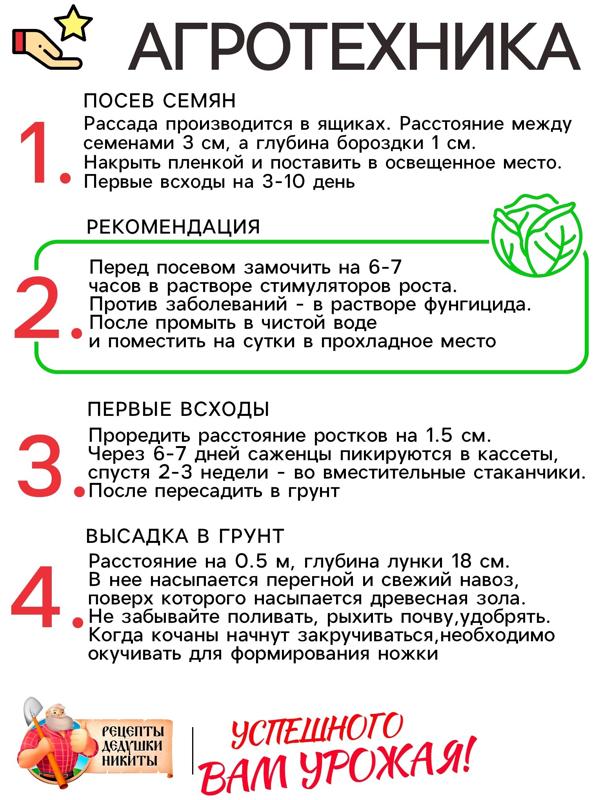 АГРОТЕХНИКА

1. ПОСЕВ СЕМЯН
Рассада производится в ящиках. Расстояние между семенами 3 см, а глубина бороздки 1 см. Накрыть пленкой и поставить в освещенное место. Первые всходы на 3-10 день

2. РЕКОМЕНДАЦИЯ
Перед посевом замочить на 6-7 часов в растворе стимуляторов роста. Против заболеваний - в растворе фунгицида. После промыть в чистой воде и поместить на сутки в прохладное место

3. ПЕРВЫЕ ВСХОДЫ
Проредить расстояние ростков на 1.5 см. Через 6-7 дней саженцы пикируются в кассеты, спустя 2-3 недели - во вместительные стаканчики. После пересадить в грунт

4. ВЫСАДКА В ГРУНТ
Расстояние на 0.5 м, глубина лунки 18 см. В нее насыпается перегной и свежий навоз, поверх которого насыпается древесная зола. Не забывайте поливать, рыхить почву,удобрять. Когда кочаны начнут закручиваться,необходимо окучивать для формирования ножки

РЕЦЕПТЫ ДЕДУШКИ НИКИТЫ

УСПЕШНОГО ВАМ УРОЖАЯ!